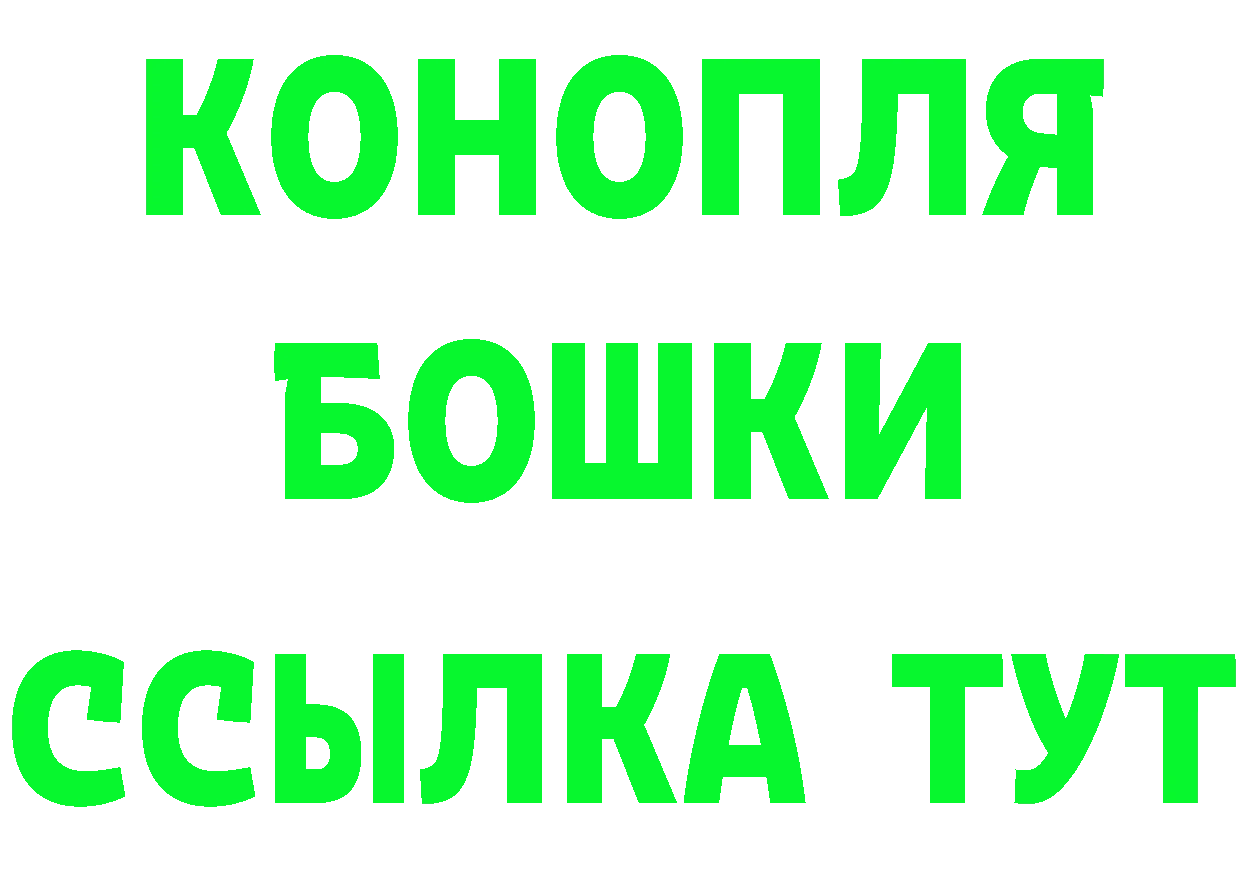 КОНОПЛЯ
БОШКИ
ССЫЛКА ТУТ